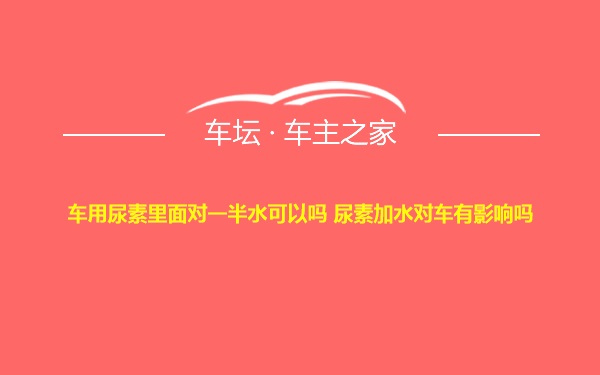 车坛 · 车主之家

车用尿素里面对一半水可以吗 尿素加水对车有影响吗